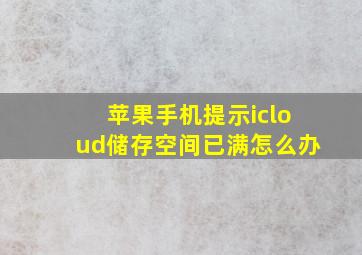 苹果手机提示icloud储存空间已满怎么办